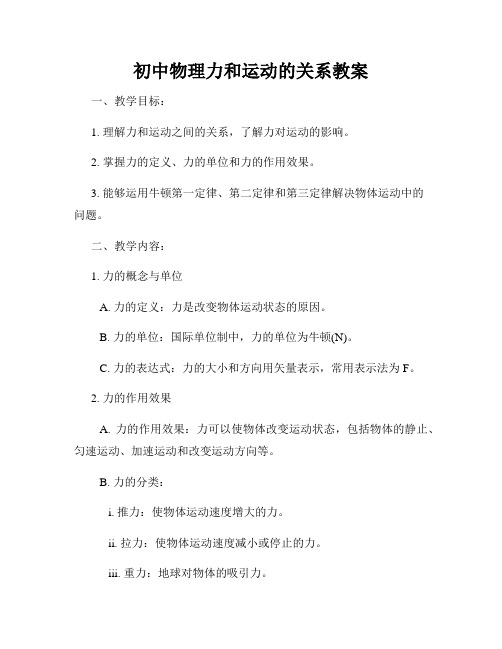 初中物理力和运动的关系教案

一、教学目标：

1. 理解力和运动之间的关系，了解力对运动的影响。

2. 掌握力的定义、力的单位和力的作用效果。

3. 能够运用牛顿第一定律、第二定律和第三定律解决物体运动中的问题。

二、教学内容：

1. 力的概念与单位

A. 力的定义：力是改变物体运动状态的原因。

B. 力的单位：国际单位制中，力的单位为牛顿(N)。

C. 力的表达式：力的大小和方向用矢量表示，常用表示法为 F。

2. 力的作用效果

A. 力的作用效果：力可以使物体改变运动状态，包括物体的静止、匀速运动、加速运动和改变运动方向等。

B. 力的分类：

i. 推力：使物体运动速度增大的力。

ii. 拉力：使物体运动速度减小或停止的力。

iii. 重力：地球对物体的吸引力。